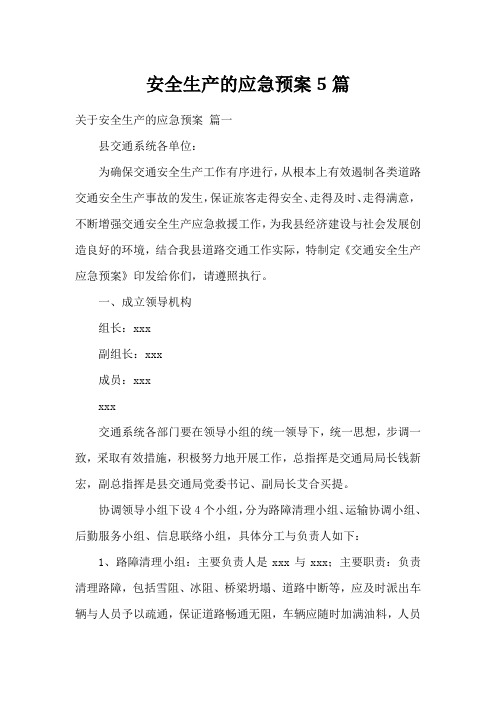 安全生产的应急预案 5 篇

关于安全生产的应急预案 篇一

县交通系统各单位：

为确保交通安全生产工作有序进行，从根本上有效遏制各类道路交通安全生产事故的发生，保证旅客走得安全、走得及时、走得满意，不断增强交通安全生产应急救援工作，为我县经济建设与社会发展创造良好的环境，结合我县道路交通工作实际，特制定《交通安全生产应急预案》印发给你们，请遵照执行。

一、成立领导机构

组长：xxx

副组长：xxx

成员：xxx

xxx

交通系统各部门要在领导小组的统一领导下，统一思想，步调一致，采取有效措施，积极努力地开展工作，总指挥是交通局局长钱新宏，副总指挥是县交通局党委书记、副局长艾合买提。

协调领导小组下设 4 个小组，分为路障清理小组、运输协调小组、后勤服务小组、信息联络小组，具体分工与负责人如下：

1、路障清理小组：主要负责人是 xxx 与 xxx；主要职责：负责清理路障，包括雪阻、冰阻、桥梁坍塌、道路中断等，应及时派出车辆与人员予以疏通，保证道路畅通无阻，车辆应随时加满油料，人员